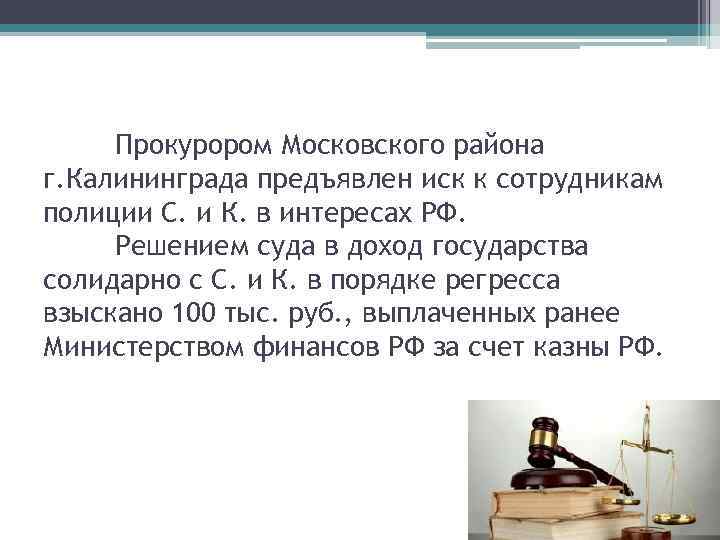 Прокурором Московского района г.Калининграда предъявлен иск к сотрудникам полиции С. и К. в интересах РФ.

Решением суда в доход государства солидарно с С. и К. в порядке регресса взыскано 100 тыс. руб., выплаченных ранее Министерством финансов РФ за счет казны РФ.